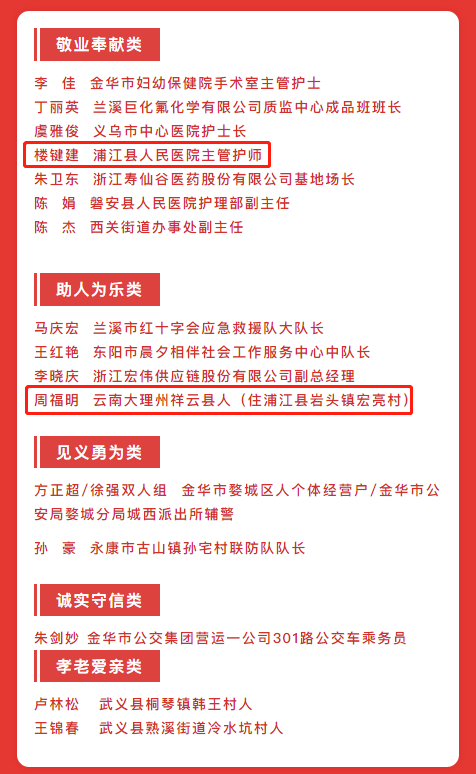 敬业奉献类

李　佳　金华市妇幼保健院手术室主管护士
丁丽英　兰溪巨化氟化学有限公司质监中心成品班班长
虞雅俊　义乌市中心医院护士长
楼键建　浦江县人民医院主管护师
朱卫东　浙江寿仙谷医药股份有限公司基地场长
陈　娟　磐安县人民医院护理部副主任
陈　杰　西关街道办事处副主任

助人为乐类

马庆宏　兰溪市红十字会应急救援队大队长
王红艳　东阳市晨夕相伴社会工作服务中心中队长
李晓庆　浙江宏伟供应链股份有限公司副总经理
周福明　云南大理州祥云县人（住浦江县岩头镇宏亮村）

见义勇为类

方正超/徐强双人组　金华市婺城区人个体经营户/金华市公安局婺城分局城西派出所辅警

孙　豪　永康市古山镇孙宅村联防队队长

诚实守信类

朱剑妙　金华市公交集团营运一公司301路公交车乘务员

孝老爱亲类

卢林松　武义县桐琴镇韩王村人
王锦春　武义县熟溪街道冷水坑村人